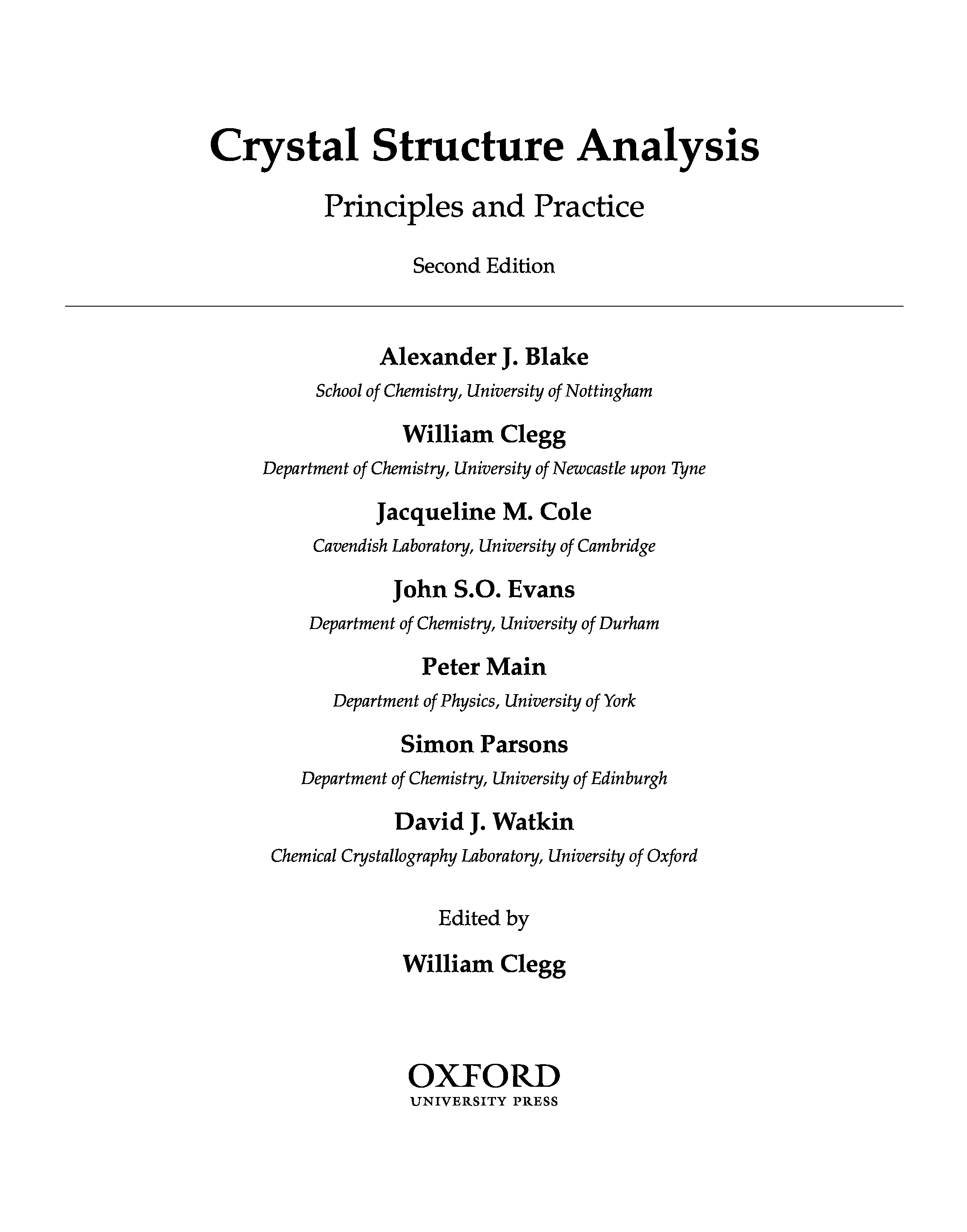 Crystal Structure Analysis

Principles and Practice

Second Edition

Alexander J. Blake
School of Chemistry, University of Nottingham

William Clegg
Department of Chemistry, University of Newcastle upon Tyne

Jacqueline M. Cole
Cavendish Laboratory, University of Cambridge

John S.O. Evans
Department of Chemistry, University of Durham

Peter Main
Department of Physics, University of York

Simon Parsons
Department of Chemistry, University of Edinburgh

David J. Watkin
Chemical Crystallography Laboratory, University of Oxford

Edited by

William Clegg

OXFORD
UNIVERSITY PRESS